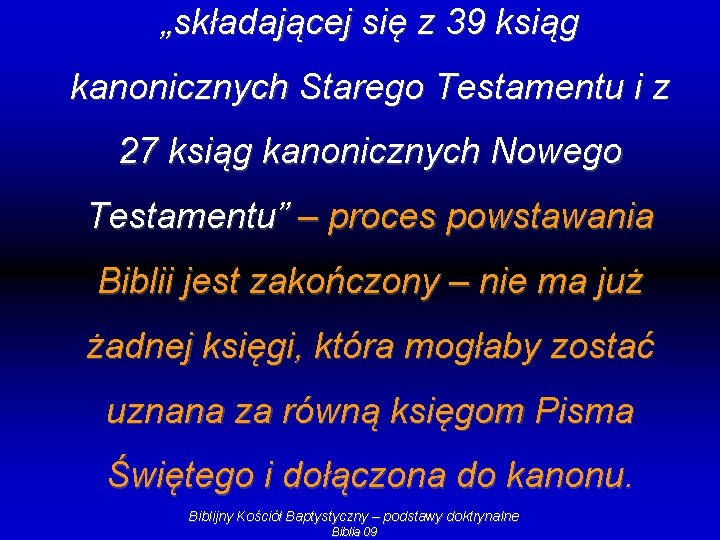 „składającej się z 39 ksiąg kanonicznych Starego Testamentu i z 27 ksiąg kanonicznych Nowego Testamentu” – proces powstawania Biblii jest zakończony – nie ma już żadnej księgi, która mogłaby zostać uznana za równą księgom Pisma Świętego i dołączona do kanonu.

Biblijny Kościół Baptystyczny – podstawy doktrynalne
Biblia 09